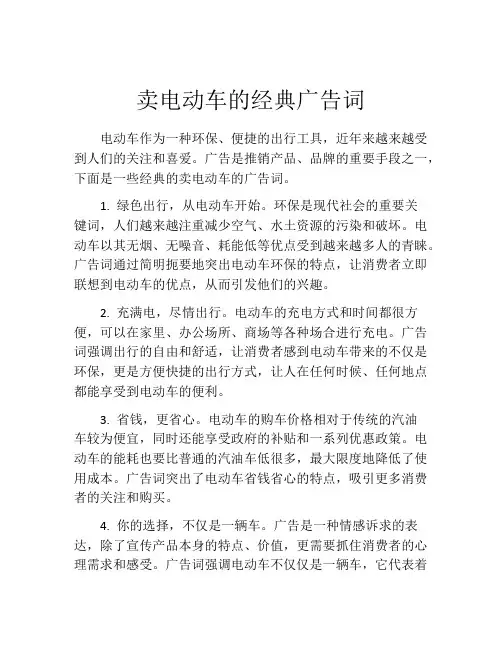 卖电动车的经典广告词

电动车作为一种环保、便捷的出行工具，近年来越来越受到人们的关注和喜爱。广告是推销产品、品牌的重要手段之一，下面是一些经典的卖电动车的广告词。

1. 绿色出行，从电动车开始。环保是现代社会的重要关键词，人们越来越注重减少空气、水土资源的污染和破坏。电动车以其无烟、无噪音、耗能低等优点受到越来越多人的青睐。广告词通过简明扼要地突出电动车环保的特点，让消费者立即联想到电动车的优点，从而引发他们的兴趣。

2. 充满电，尽情出行。电动车的充电方式和时间都很方便，可以在家里、办公场所、商场等各种场合进行充电。广告词强调出行的自由和舒适，让消费者感到电动车带来的不仅是环保，更是方便快捷的出行方式，让人在任何时候、任何地点都能享受到电动车的便利。

3. 省钱，更省心。电动车的购车价格相对于传统的汽油车较为便宜，同时还能享受政府的补贴和一系列优惠政策。电动车的能耗也要比普通的汽油车低很多，最大限度地降低了使用成本。广告词突出了电动车省钱省心的特点，吸引更多消费者的关注和购买。

4. 你的选择，不仅是一辆车。广告是一种情感诉求的表达，除了宣传产品本身的特点、价值，更需要抓住消费者的心理需求和感受。广告词强调电动车不仅仅是一辆车，它代表着